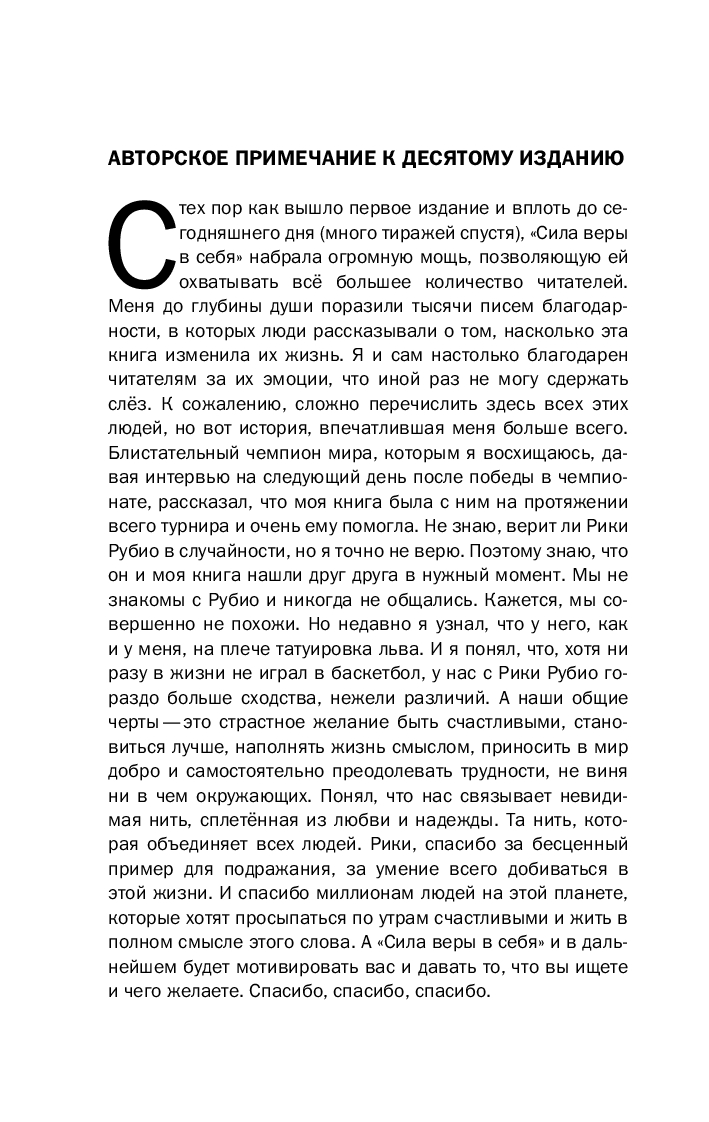 АВТОРСКОЕ ПРИМЕЧАНИЕ К ДЕСЯТОМУ ИЗДАНИЮ

С тех пор как вышло первое издание и вплоть до сегодняшнего дня (много тиражей спустя), «Сила веры в себя» набрала огромную мощь, позволяющую ей охватывать всё большее количество читателей. Меня до глубины души поразили тысячи писем благодарности, в которых люди рассказывали о том, насколько эта книга изменила их жизнь. Я и сам настолько благодарен читателям за их эмоции, что иной раз не могу сдержать слёз. К сожалению, сложно перечислить здесь всех этих людей, но вот история, впечатлившая меня больше всего. Блистательный чемпион мира, которым я восхищаюсь, давая интервью на следующий день после победы в чемпионате, рассказал, что моя книга была с ним на протяжении всего турнира и очень ему помогла. Не знаю, верит ли Рики Рубио в случайности, но я точно не верю. Поэтому знаю, что он и моя книга нашли друг друга в нужный момент. Мы не знакомы с Рубио и никогда не общались. Кажется, мы совершенно не похожи. Но недавно я узнал, что у него, как и у меня, на плече татуировка льва. И я понял, что, хотя ни разу в жизни не играл в баскетбол, у нас с Рики Рубио гораздо больше сходства, нежели различий. А наши общие черты — это страстное желание быть счастливыми, становиться лучше, наполнять жизнь смыслом, приносить в мир добро и самостоятельно преодолевать трудности, не виня ни в чем окружающих. Понял, что нас связывает невидимая нить, сплетённая из любви и надежды. Та нить, которая объединяет всех людей. Рики, спасибо за бесценный пример для подражания, за умение всего добиваться в этой жизни. И спасибо миллионам людей на этой планете, которые хотят просыпаться по утрам счастливыми и жить в полном смысле этого слова. А «Сила веры в себя» и в дальнейшем будет мотивировать вас и давать то, что вы ищете и чего желаете. Спасибо, спасибо, спасибо.